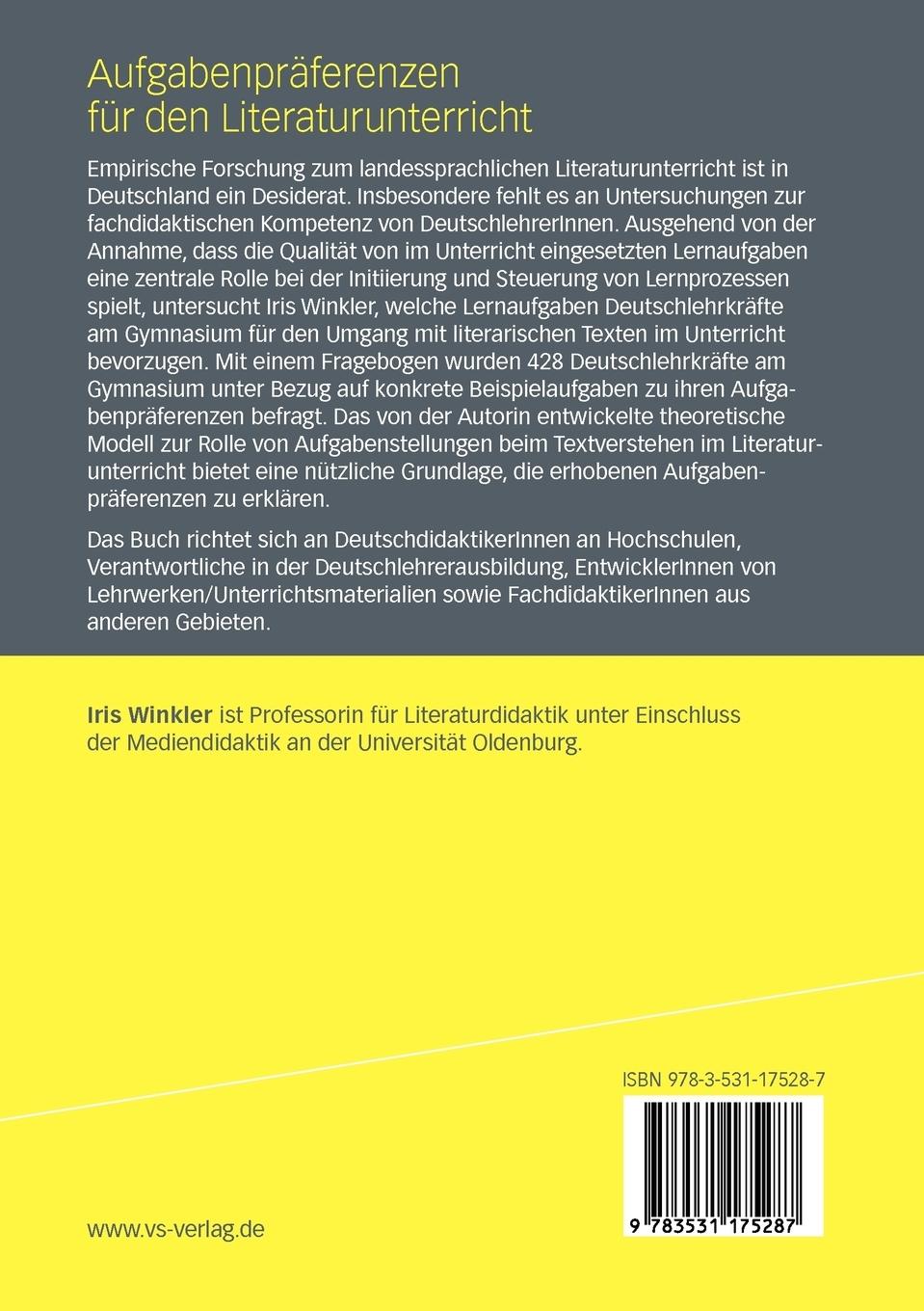 Aufgabenpräferenzen für den Literaturunterricht

Empirische Forschung zum landessprachlichen Literaturunterricht ist in Deutschland ein Desiderat. Insbesondere fehlt es an Untersuchungen zur fachdidaktischen Kompetenz von DeutschlehrerInnen. Ausgehend von der Annahme, dass die Qualität von im Unterricht eingesetzten Lernaufgaben eine zentrale Rolle bei der Initiierung und Steuerung von Lernprozessen spielt, untersucht Iris Winkler, welche Lernaufgaben Deutschlehrkräfte am Gymnasium für den Umgang mit literarischen Texten im Unterricht bevorzugen. Mit einem Fragebogen wurden 428 Deutschlehrkräfte am Gymnasium unter Bezug auf konkrete Beispielaufgaben zu ihren Aufgabenpräferenzen befragt. Das von der Autorin entwickelte theoretische Modell zur Rolle von Aufgabenstellungen beim Textverstehen im Literaturunterricht bietet eine nützliche Grundlage, die erhobenen Aufgabenpräferenzen zu erklären.

Das Buch richtet sich an DeutschdidaktikerInnen an Hochschulen, Verantwortliche in der Deutschlehrerausbildung, EntwicklerInnen von Lehrwerken/Unterrichtsmaterialien sowie FachdidaktikerInnen aus anderen Gebieten.

Iris Winkler ist Professorin für Literaturdidaktik unter Einschluss der Mediendidaktik an der Universität Oldenburg.

ISBN 978-3-531-17528-7

9 783531 175287

www.vs-verlag.de